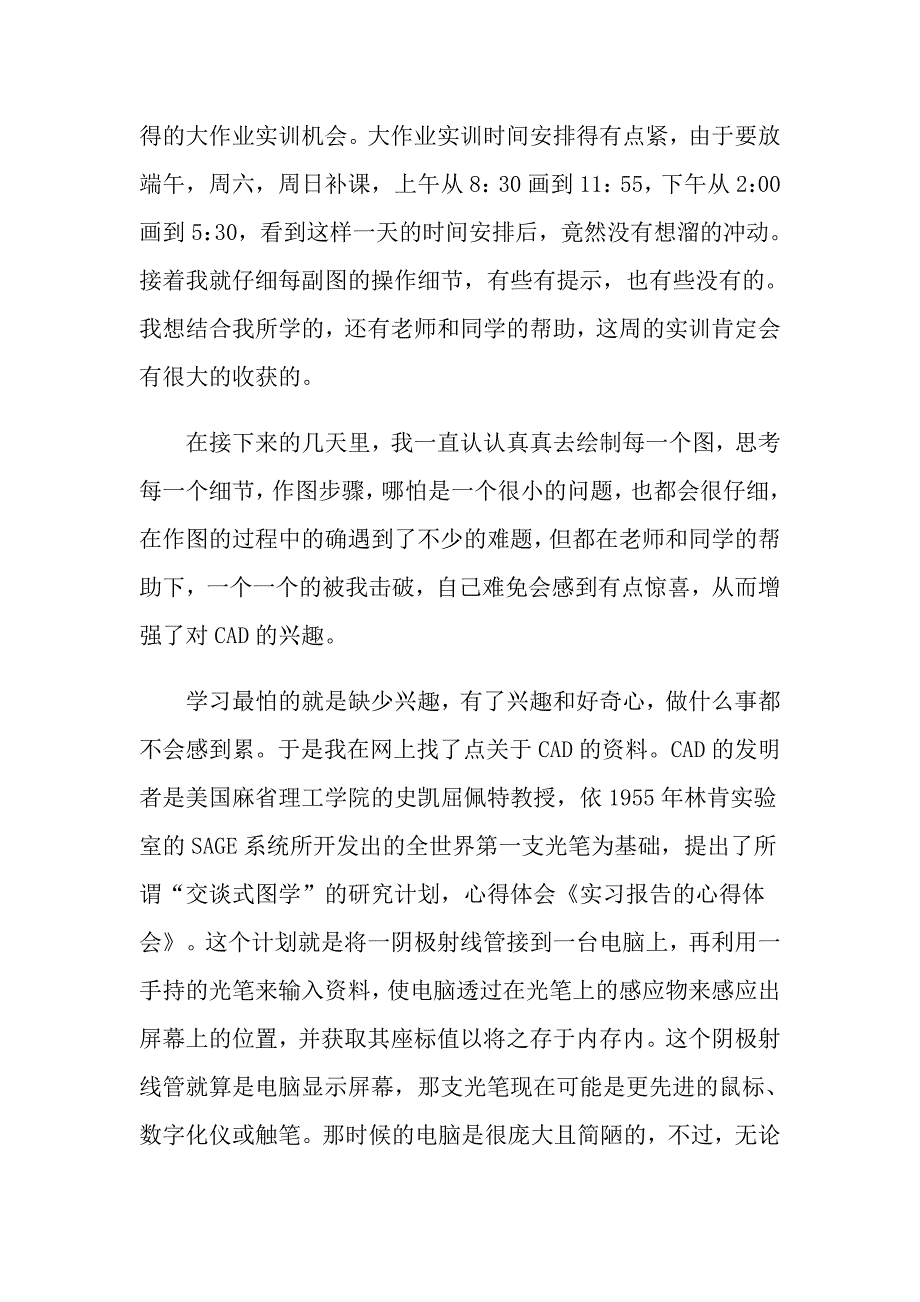 得的大作业实训机会。大作业实训时间安排得有点紧，由于要放端午，周六，周日补课，上午从 8:30 画到 11:55，下午从 2:00 画到 5:30，看到这样一天的时间安排后，竟然没有想溜的冲动。接着我就仔细每副图的操作细节，有些有提示，也有些没有的。我想结合我所学的，还有老师和同学的帮助，这周的实训肯定会有很大的收获的。

在接下来的几天里，我一直认认真真去绘制每一个图，思考每一个细节，作图步骤，哪怕是一个很小的问题，也都会很仔细，在作图的过程中的确遇到了不少的难题，但都在老师和同学的帮助下，一个一个的被我击破，自己难免会感到有点惊喜，从而增强了对 CAD 的兴趣。

学习最怕的就是缺少兴趣，有了兴趣和好奇心，做什么事都不会感到累。于是我在网上找了点关于 CAD 的资料。CAD 的发明者是美国麻省理工学院的史凯屈佩特教授，依 1955 年林肯实验室的 SAGE 系统所开发出的全世界第一支光笔为基础，提出了所谓“交谈式图学”的研究计划，心得体会《实习报告的心得体会》。这个计划就是将一阴极射线管接到一台电脑上，再利用一手持的光笔来输入资料，使电脑透过在光笔上的感应物来感应出屏幕上的位置，并获取其座标值以将之存于内存内。这个阴极射线管就算是电脑显示屏幕，那支光笔现在可能是更先进的鼠标、数字化仪或触笔。那时候的电脑是很庞大且简陋的，不过，无论